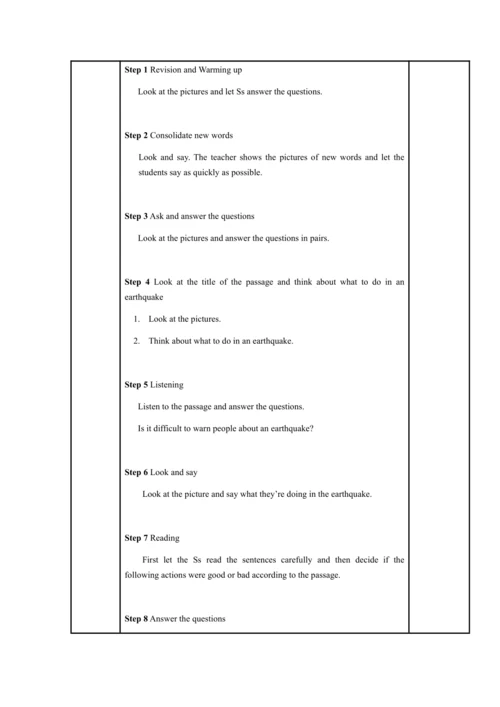 Step 1 Revision and Warming up

Look at the pictures and let Ss answer the questions.

Step 2 Consolidate new words

Look and say. The teacher shows the pictures of new words and let the students say as quickly as possible.

Step 3 Ask and answer the questions

Look at the pictures and answer the questions in pairs.

Step 4 Look at the title of the passage and think about what to do in an earthquake

1. Look at the pictures.

2. Think about what to do in an earthquake.

Step 5 Listening

Listen to the passage and answer the questions.

Is it difficult to warn people about an earthquake?

Step 6 Look and say

Look at the picture and say what they're doing in the earthquake.

Step 7 Reading

First let the Ss read the sentences carefully and then decide if the following actions were good or bad according to the passage.

Step 8 Answer the questions